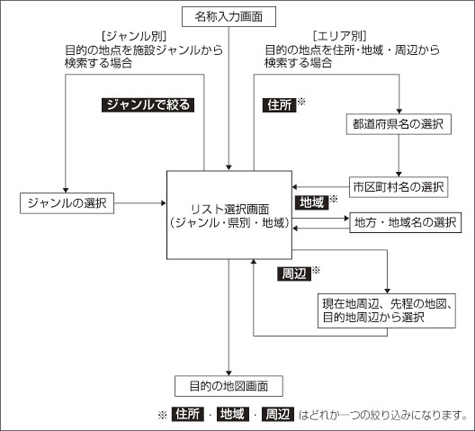 名称入力画面

［ジャンル別］
目的の地点を施設ジャンルから検索する場合

［エリア別］
目的の地点を住所･地域・周辺から検索する場合

ジャンルで絞る

住所※

都道府県名の選択

市区町村名の選択

ジャンルの選択

リスト選択画面
（ジャンル･県別・地域）

地域※

地方・地域名の選択

周辺※

現在地周辺、先程の地図、目的地周辺から選択

目的の地図画面

※ 住所 · 地域 · 周辺 はどれか一つの絞り込みになります。